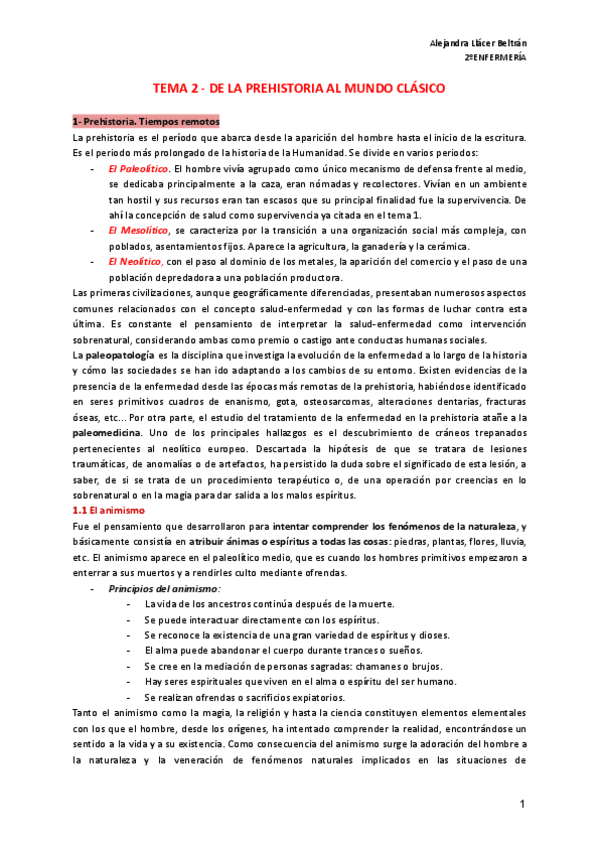 Alejandra Llácer Beltrán
2ºENFERMERÍA

TEMA 2 - DE LA PREHISTORIA AL MUNDO CLÁSICO

1- Prehistoria. Tiempos remotos

La prehistoria es el período que abarca desde la aparición del hombre hasta el inicio de la escritura. Es el periodo más prolongado de la historia de la Humanidad. Se divide en varios periodos:

- El Paleolítico. El hombre vivía agrupado como único mecanismo de defensa frente al medio, se dedicaba principalmente a la caza, eran nómadas y recolectores. Vivían en un ambiente tan hostil y sus recursos eran tan escasos que su principal finalidad fue la supervivencia. De ahí la concepción de salud como supervivencia ya citada en el tema 1.
- El Mesolítico, se caracteriza por la transición a una organización social más compleja, con poblados, asentamientos fijos. Aparece la agricultura, la ganadería y la cerámica.
- El Neolítico, con el paso al dominio de los metales, la aparición del comercio y el paso de una población depredadora a una población productora.

Las primeras civilizaciones, aunque geográficamente diferenciadas, presentaban numerosos aspectos comunes relacionados con el concepto salud-enfermedad y con las formas de luchar contra esta última. Es constante el pensamiento de interpretar la salud-enfermedad como intervención sobrenatural, considerando ambas como premio o castigo ante conductas humanas sociales.

La paleopatología es la disciplina que investiga la evolución de la enfermedad a lo largo de la historia y cómo las sociedades se han ido adaptando a los cambios de su entorno. Existen evidencias de la presencia de la enfermedad desde las épocas más remotas de la prehistoria, habiéndose identificado en seres primitivos cuadros de enanismo, gota, osteosarcomas, alteraciones dentarias, fracturas óseas, etc… Por otra parte, el estudio del tratamiento de la enfermedad en la prehistoria atañe a la paleomedicina. Uno de los principales hallazgos es el descubrimiento de cráneos trepanados pertenecientes al neolítico europeo. Descartada la hipótesis de que se tratara de lesiones traumáticas, de anomalías o de artefactos, ha persistido la duda sobre el significado de esta lesión, a saber, de si se trata de un procedimiento terapéutico o, de una operación por creencias en lo sobrenatural o en la magia para dar salida a los malos espíritus.

1.1 El animismo

Fue el pensamiento que desarrollaron para intentar comprender los fenómenos de la naturaleza, y básicamente consistía en atribuir ánimas o espíritus a todas las cosas: piedras, plantas, flores, lluvia, etc. El animismo aparece en el paleolítico medio, que es cuando los hombres primitivos empezaron a enterrar a sus muertos y a rendirles culto mediante ofrendas.

- Principios del animismo:
  - La vida de los ancestros continúa después de la muerte.
  - Se puede interactuar directamente con los espíritus.
  - Se reconoce la existencia de una gran variedad de espíritus y dioses.
  - El alma puede abandonar el cuerpo durante trances o sueños.
  - Se cree en la mediación de personas sagradas: chamanes o brujos.
  - Hay seres espirituales que viven en el alma o espíritu del ser humano.
  - Se realizan ofrendas o sacrificios expiatorios.

Tanto el animismo como la magia, la religión y hasta la ciencia constituyen elementos elementales con los que el hombre, desde los orígenes, ha intentado comprender la realidad, encontrándose un sentido a la vida y a su existencia. Como consecuencia del animismo surge la adoración del hombre a la naturaleza y la veneración de fenómenos naturales implicados en las situaciones de

1